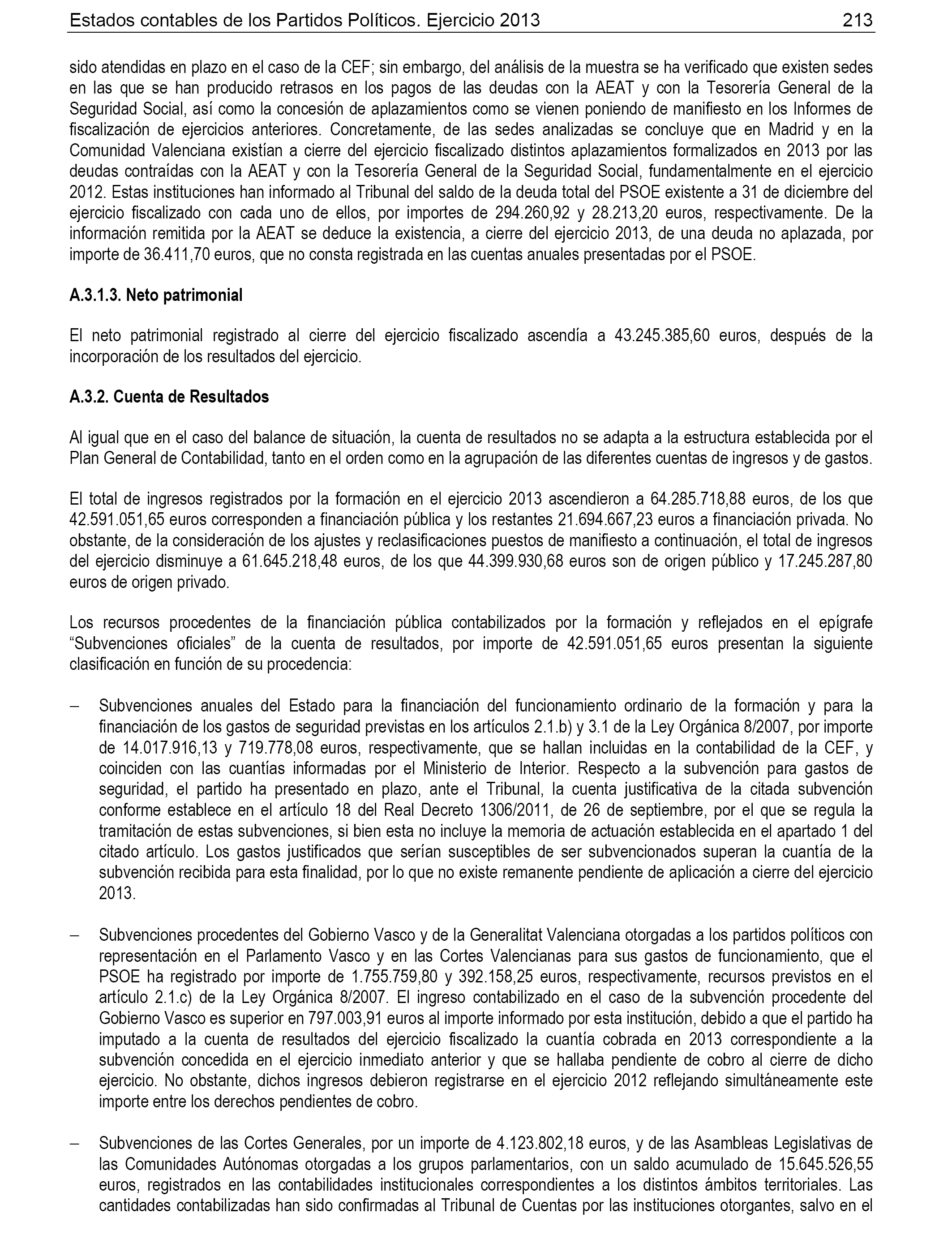 Estados contables de los Partidos Políticos. Ejercicio 2013 213

sido atendidas en plazo en el caso de la CEF; sin embargo, del análisis de la muestra se ha verificado que existen sedes en las que se han producido retrasos en los pagos de las deudas con la AEAT y con la Tesorería General de la Seguridad Social, así como la concesión de aplazamientos como se vienen poniendo de manifiesto en los Informes de fiscalización de ejercicios anteriores. Concretamente, de las sedes analizadas se concluye que en Madrid y en la Comunidad Valenciana existían a cierre del ejercicio fiscalizado distintos aplazamientos formalizados en 2013 por las deudas contraídas con la AEAT y con la Tesorería General de la Seguridad Social, fundamentalmente en el ejercicio 2012. Estas instituciones han informado al Tribunal del saldo de la deuda total del PSOE existente a 31 de diciembre del ejercicio fiscalizado con cada uno de ellos, por importes de 294.260,92 y 28.213,20 euros, respectivamente. De la información remitida por la AEAT se deduce la existencia, a cierre del ejercicio 2013, de una deuda no aplazada, por importe de 36.411,70 euros, que no consta registrada en las cuentas anuales presentadas por el PSOE.

A.3.1.3. Neto patrimonial

El neto patrimonial registrado al cierre del ejercicio fiscalizado ascendía a 43.245.385,60 euros, después de la incorporación de los resultados del ejercicio.

A.3.2. Cuenta de Resultados

Al igual que en el caso del balance de situación, la cuenta de resultados no se adapta a la estructura establecida por el Plan General de Contabilidad, tanto en el orden como en la agrupación de las diferentes cuentas de ingresos y de gastos.

El total de ingresos registrados por la formación en el ejercicio 2013 ascendieron a 64.285.718,88 euros, de los que 42.591.051,65 euros corresponden a financiación pública y los restantes 21.694.667,23 euros a financiación privada. No obstante, de la consideración de los ajustes y reclasificaciones puestos de manifiesto a continuación, el total de ingresos del ejercicio disminuye a 61.645.218,48 euros, de los que 44.399.930,68 euros son de origen público y 17.245.287,80 euros de origen privado.

Los recursos procedentes de la financiación pública contabilizados por la formación y reflejados en el epígrafe “Subvenciones oficiales” de la cuenta de resultados, por importe de 42.591.051,65 euros presentan la siguiente clasificación en función de su procedencia:

– Subvenciones anuales del Estado para la financiación del funcionamiento ordinario de la formación y para la financiación de los gastos de seguridad previstas en los artículos 2.1.b) y 3.1 de la Ley Orgánica 8/2007, por importe de 14.017.916,13 y 719.778,08 euros, respectivamente, que se hallan incluidas en la contabilidad de la CEF, y coinciden con las cuantías informadas por el Ministerio de Interior. Respecto a la subvención para gastos de seguridad, el partido ha presentado en plazo, ante el Tribunal, la cuenta justificativa de la citada subvención conforme establece en el artículo 18 del Real Decreto 1306/2011, de 26 de septiembre, por el que se regula la tramitación de estas subvenciones, si bien esta no incluye la memoria de actuación establecida en el apartado 1 del citado artículo. Los gastos justificados que serían susceptibles de ser subvencionados superan la cuantía de la subvención recibida para esta finalidad, por lo que no existe remanente pendiente de aplicación a cierre del ejercicio 2013.

– Subvenciones procedentes del Gobierno Vasco y de la Generalitat Valenciana otorgadas a los partidos políticos con representación en el Parlamento Vasco y en las Cortes Valencianas para sus gastos de funcionamiento, que el PSOE ha registrado por importe de 1.755.759,80 y 392.158,25 euros, respectivamente, recursos previstos en el artículo 2.1.c) de la Ley Orgánica 8/2007. El ingreso contabilizado en el caso de la subvención procedente del Gobierno Vasco es superior en 797.003,91 euros al importe informado por esta institución, debido a que el partido ha imputado a la cuenta de resultados del ejercicio fiscalizado la cuantía cobrada en 2013 correspondiente a la subvención concedida en el ejercicio inmediato anterior y que se hallaba pendiente de cobro al cierre de dicho ejercicio. No obstante, dichos ingresos debieron registrarse en el ejercicio 2012 reflejando simultáneamente este importe entre los derechos pendientes de cobro.

– Subvenciones de las Cortes Generales, por un importe de 4.123.802,18 euros, y de las Asambleas Legislativas de las Comunidades Autónomas otorgadas a los grupos parlamentarios, con un saldo acumulado de 15.645.526,55 euros, registrados en las contabilidades institucionales correspondientes a los distintos ámbitos territoriales. Las cantidades contabilizadas han sido confirmadas al Tribunal de Cuentas por las instituciones otorgantes, salvo en el